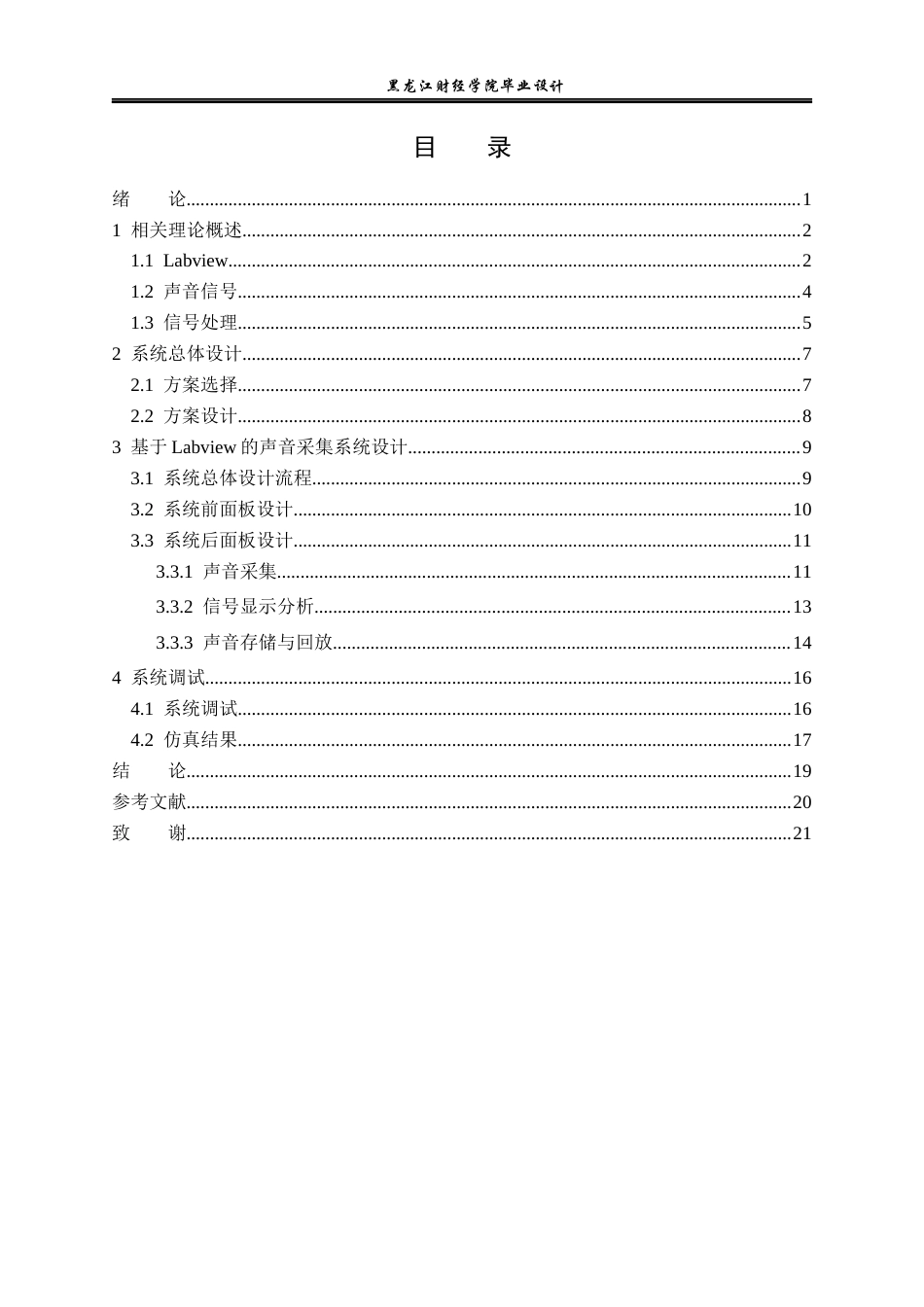 黑龙江财经学院毕业设计

目 录

绪 论 1
1 相关理论概述 2
1.1 Labview 2
1.2 声音信号 4
1.3 信号处理 5
2 系统总体设计 7
2.1 方案选择 7
2.2 方案设计 8
3 基于Labview的声音采集系统设计 9
3.1 系统总体设计流程 9
3.2 系统前面板设计 10
3.3 系统后面板设计 11
3.3.1 声音采集 11
3.3.2 信号显示分析 13
3.3.3 声音存储与回放 14
4 系统调试 16
4.1 系统调试 16
4.2 仿真结果 17
结 论 19
参考文献 20
致 谢 21